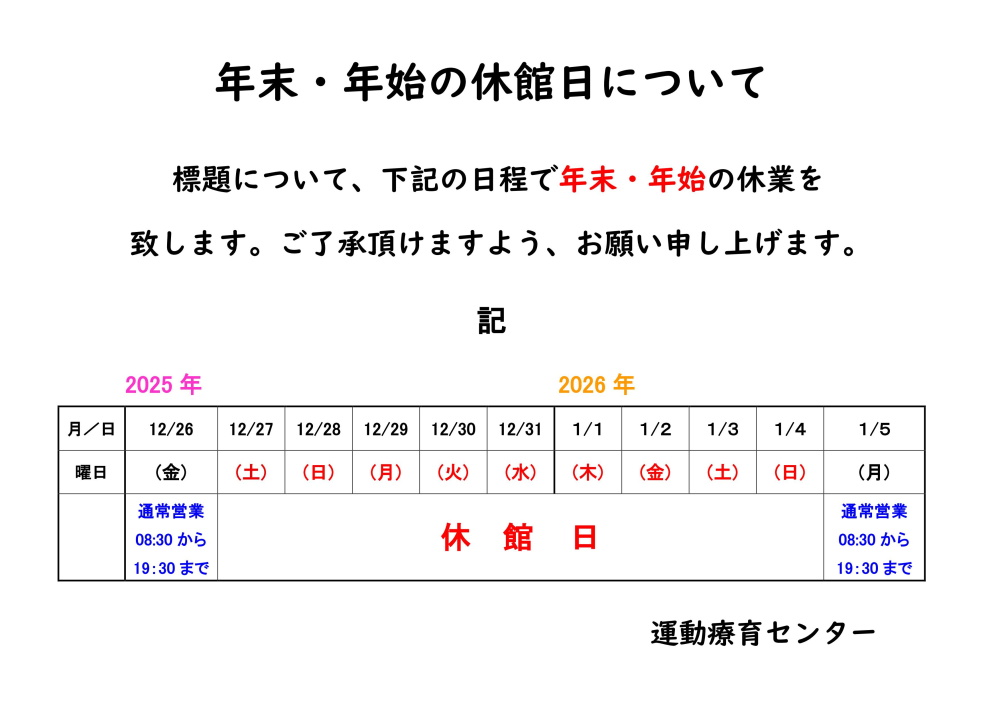 年末・年始の休館日について

標題について、下記の日程で年末・年始の休業を致します。ご了承頂けますよう、お願い申し上げます。

記

2025年 2026年

| 月／日 | 12/26 | 12/27 | 12/28 | 12/29 | 12/30 | 12/31 | 1/1 | 1/2 | 1/3 | 1/4 | 1/5 |
|---|---|---|---|---|---|---|---|---|---|---|---|
| 曜日 | (金) | (土) | (日) | (月) | (火) | (水) | (木) | (金) | (土) | (日) | (月) |
|  | 通常営業 08:30から 19:30まで | 休　館　日 |  |  |  |  |  |  |  |  | 通常営業 08:30から 19:30まで |

運動療育センター